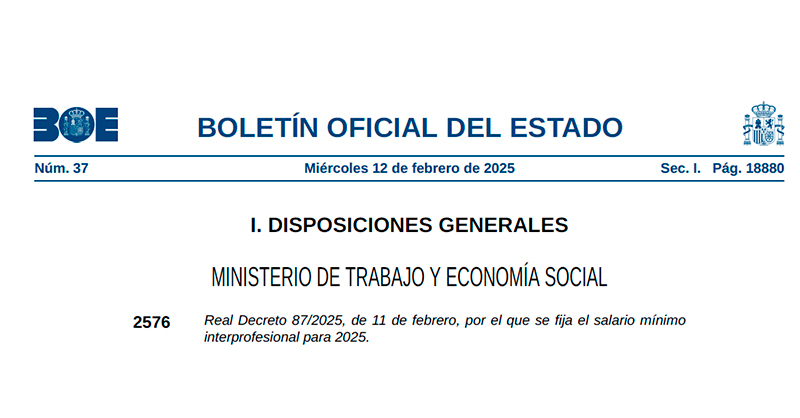 BOE

BOLETÍN OFICIAL DEL ESTADO

Núm. 37 Miércoles 12 de febrero de 2025 Sec. I. Pág. 18880

I. DISPOSICIONES GENERALES

MINISTERIO DE TRABAJO Y ECONOMÍA SOCIAL

2576 Real Decreto 87/2025, de 11 de febrero, por el que se fija el salario mínimo interprofesional para 2025.